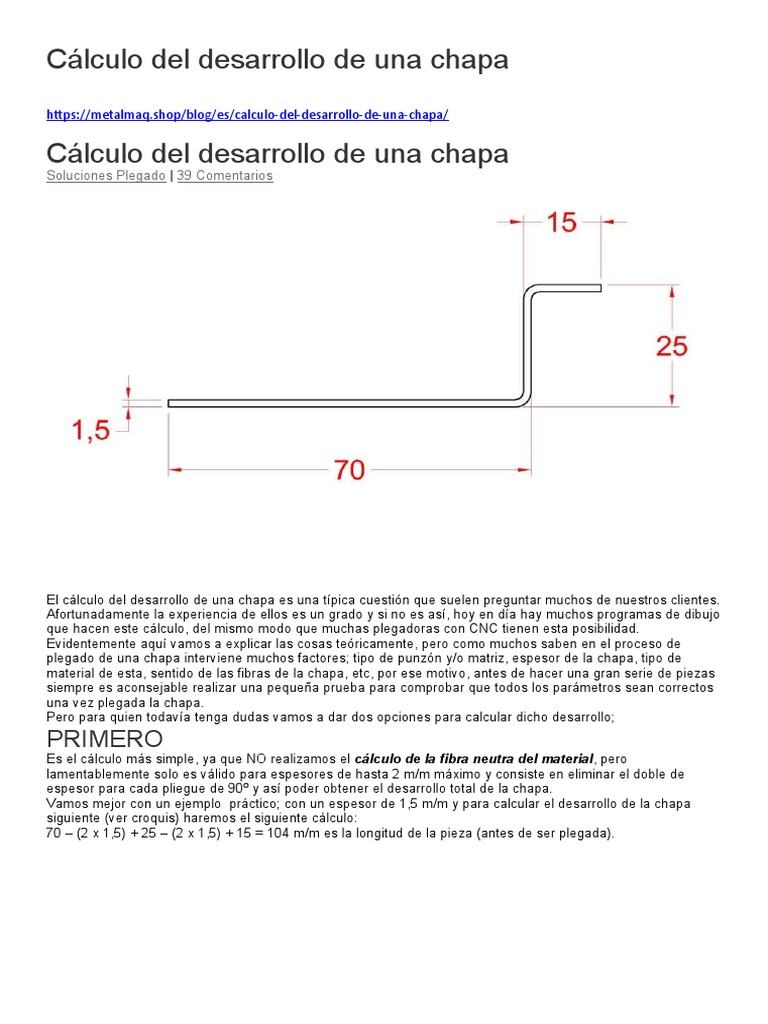 Cálculo del desarrollo de una chapa

https://metalmaq.shop/blog/es/calculo-del-desarrollo-de-una-chapa/

Cálculo del desarrollo de una chapa
Soluciones Plegado | 39 Comentarios

15
25
1,5
70

El cálculo del desarrollo de una chapa es una típica cuestión que suelen preguntar muchos de nuestros clientes. Afortunadamente la experiencia de ellos es un grado y si no es así, hoy en día hay muchos programas de dibujo que hacen este cálculo, del mismo modo que muchas plegadoras con CNC tienen esta posibilidad.
Evidentemente aquí vamos a explicar las cosas teóricamente, pero como muchos saben en el proceso de plegado de una chapa interviene muchos factores; tipo de punzón y/o matriz, espesor de la chapa, tipo de material de esta, sentido de las fibras de la chapa, etc, por ese motivo, antes de hacer una gran serie de piezas siempre es aconsejable realizar una pequeña prueba para comprobar que todos los parámetros sean correctos una vez plegada la chapa.
Pero para quien todavía tenga dudas vamos a dar dos opciones para calcular dicho desarrollo;

PRIMERO
Es el cálculo más simple, ya que NO realizamos el cálculo de la fibra neutra del material, pero lamentablemente solo es válido para espesores de hasta 2 m/m máximo y consiste en eliminar el doble de espesor para cada pliegue de 90º y así poder obtener el desarrollo total de la chapa.
Vamos mejor con un ejemplo práctico; con un espesor de 1,5 m/m y para calcular el desarrollo de la chapa siguiente (ver croquis) haremos el siguiente cálculo:
70 – (2 x 1,5) + 25 – (2 x 1,5) + 15 = 104 m/m es la longitud de la pieza (antes de ser plegada).